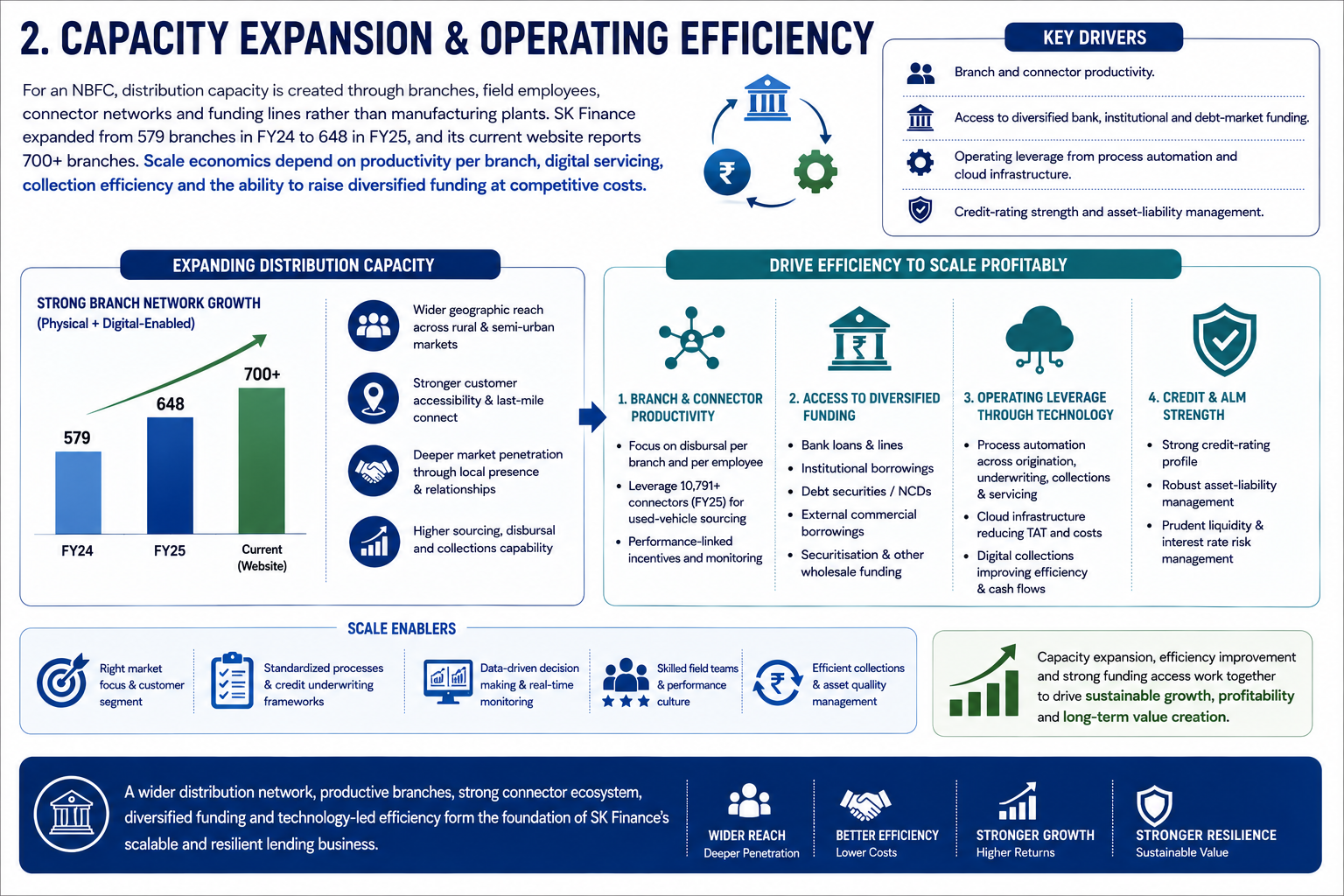 2. CAPACITY EXPANSION & OPERATING EFFICIENCY

For an NBFC, distribution capacity is created through branches, field employees, connector networks and funding lines rather than manufacturing plants. SK Finance expanded from 579 branches in FY24 to 648 in FY25, and its current website reports 700+ branches. Scale economics depend on productivity per branch, digital servicing, collection efficiency and the ability to raise diversified funding at competitive costs.

KEY DRIVERS

Branch and connector productivity.

Access to diversified bank, institutional and debt-market funding.

Operating leverage from process automation and cloud infrastructure.

Credit-rating strength and asset-liability management.

EXPANDING DISTRIBUTION CAPACITY

STRONG BRANCH NETWORK GROWTH
(Physical + Digital-Enabled)

579
648
700+
FY24
FY25
Current (Website)

Wider geographic reach across rural & semi-urban markets

Stronger customer accessibility & last-mile connect

Deeper market penetration through local presence & relationships

Higher sourcing, disbursal and collections capability

DRIVE EFFICIENCY TO SCALE PROFITABLY

1. BRANCH & CONNECTOR PRODUCTIVITY
• Focus on disbursal per branch and per employee
• Leverage 10,791+ connectors (FY25) for used-vehicle sourcing
• Performance-linked incentives and monitoring

2. ACCESS TO DIVERSIFIED FUNDING
• Bank loans & lines
• Institutional borrowings
• Debt securities / NCDs
• External commercial borrowings
• Securitisation & other wholesale funding

3. OPERATING LEVERAGE THROUGH TECHNOLOGY
• Process automation across origination, underwriting, collections & servicing
• Cloud infrastructure reducing TAT and costs
• Digital collections improving efficiency & cash flows

4. CREDIT & ALM STRENGTH
• Strong credit-rating profile
• Robust asset-liability management
• Prudent liquidity & interest rate risk management

SCALE ENABLERS

Right market focus & customer segment

Standardized processes & credit underwriting frameworks

Data-driven decision making & real-time monitoring

Skilled field teams & performance culture

Efficient collections & asset quality management

Capacity expansion, efficiency improvement and strong funding access work together to drive sustainable growth, profitability and long-term value creation.

A wider distribution network, productive branches, strong connector ecosystem, diversified funding and technology-led efficiency form the foundation of SK Finance's scalable and resilient lending business.

WIDER REACH
Deeper Penetration

BETTER EFFICIENCY
Lower Costs

STRONGER GROWTH
Higher Returns

STRONGER RESILIENCE
Sustainable Value